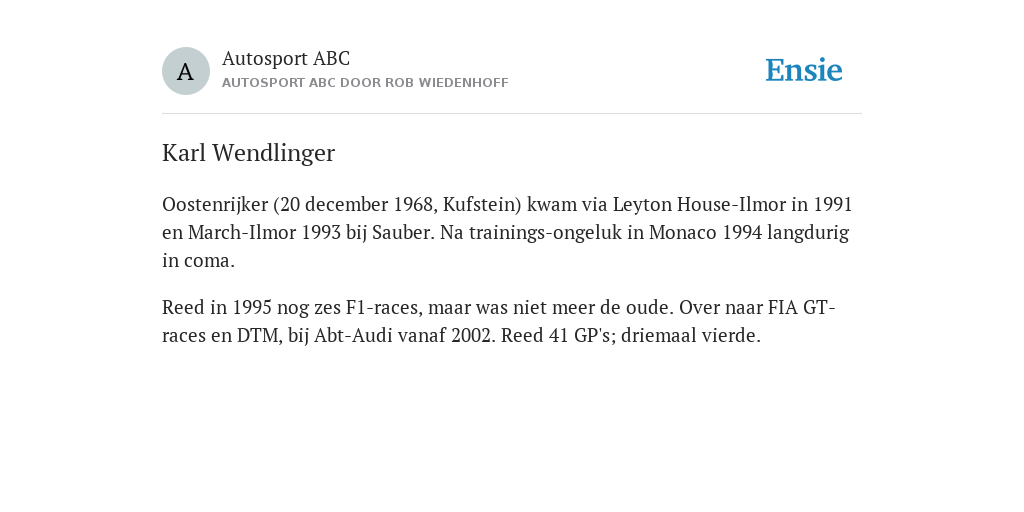 A

Autosport ABC
AUTOSPORT ABC DOOR ROB WIEDENHOFF

Ensie

Karl Wendlinger

Oostenrijker (20 december 1968, Kufstein) kwam via Leyton House-Ilmor in 1991 en March-Ilmor 1993 bij Sauber. Na trainings-ongeluk in Monaco 1994 langdurig in coma.

Reed in 1995 nog zes F1-races, maar was niet meer de oude. Over naar FIA GT-races en DTM, bij Abt-Audi vanaf 2002. Reed 41 GP's; driemaal vierde.